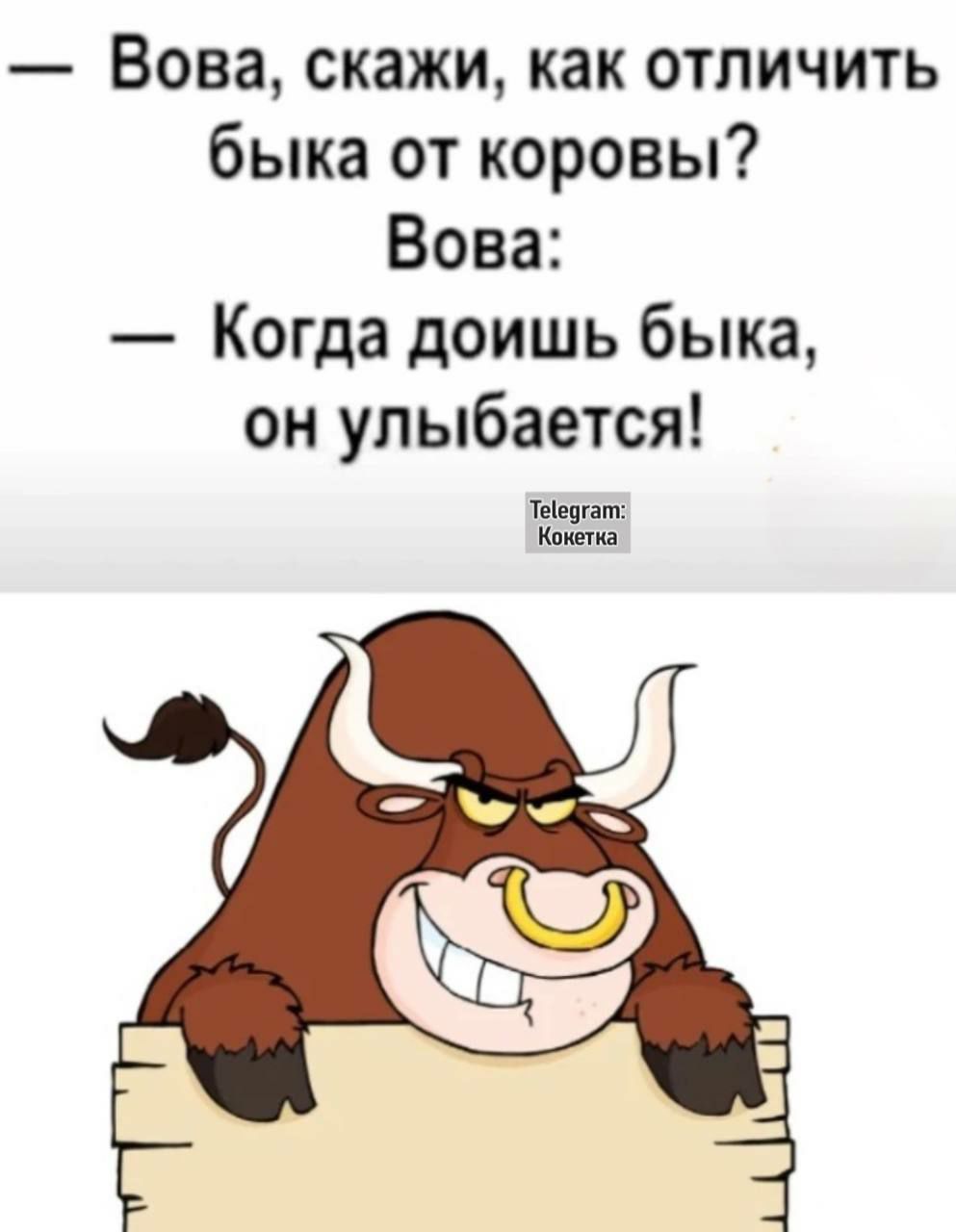 — Вова, скажи, как отличить быка от коровы?
Вова:
— Когда доишь быка, он улыбается!

Telegram:
Кокетка